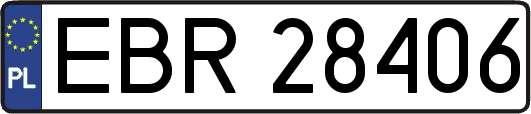 PL
EBR 28406